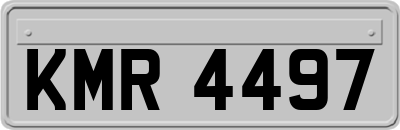 KMR 4497